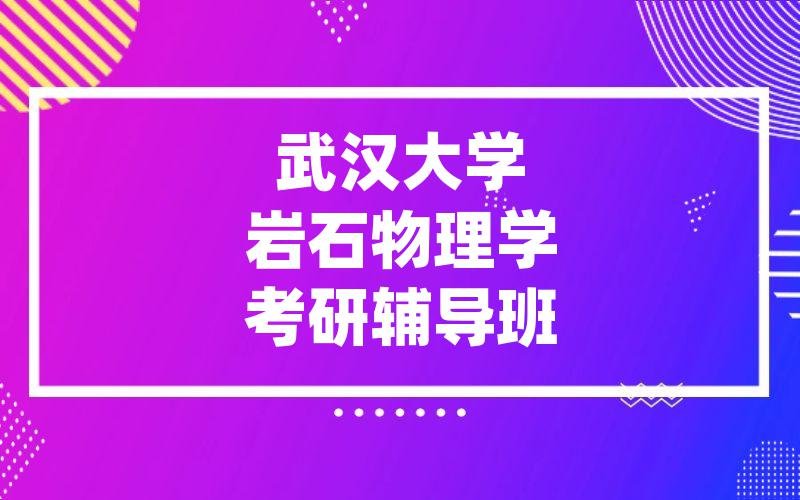 武汉大学
岩石物理学
考研辅导班